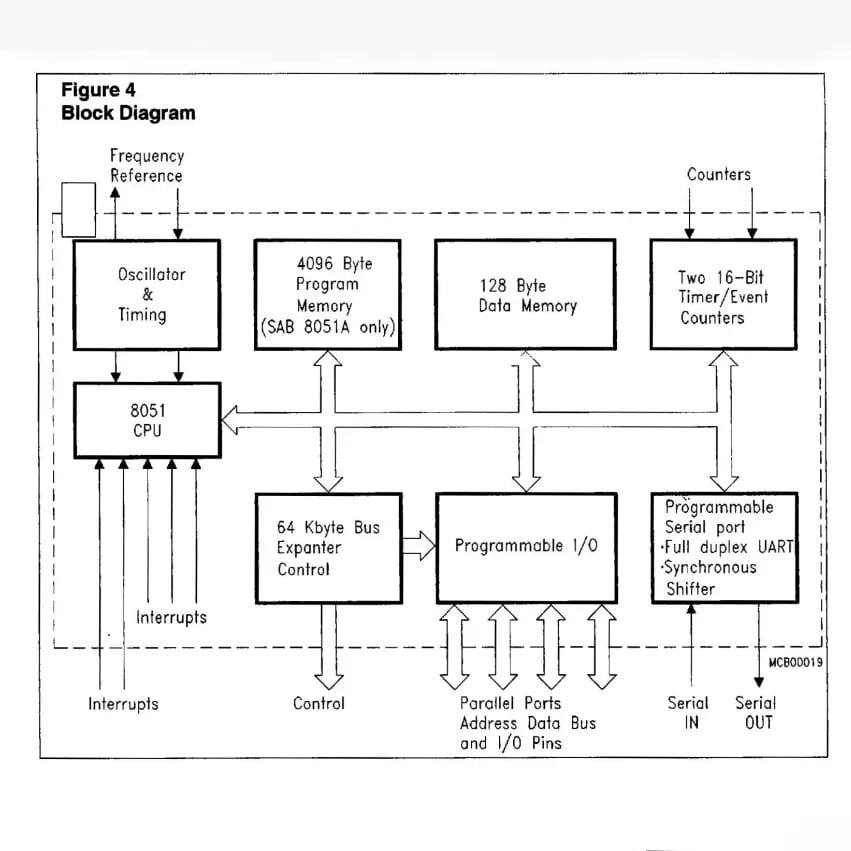 Figure 4
Block Diagram

Frequency Reference

Counters

Oscillator & Timing

4096 Byte Program Memory (SAB 8051A only)

128 Byte Data Memory

Two 16-Bit Timer/Event Counters

8051 CPU

64 Kbyte Bus Expanter Control

Programmable I/O

Programmable Serial port
·Full duplex UART
·Synchronous Shifter

Interrupts

MCB00019

Interrupts

Control

Parallel Ports Address Data Bus and I/O Pins

Serial IN

Serial OUT